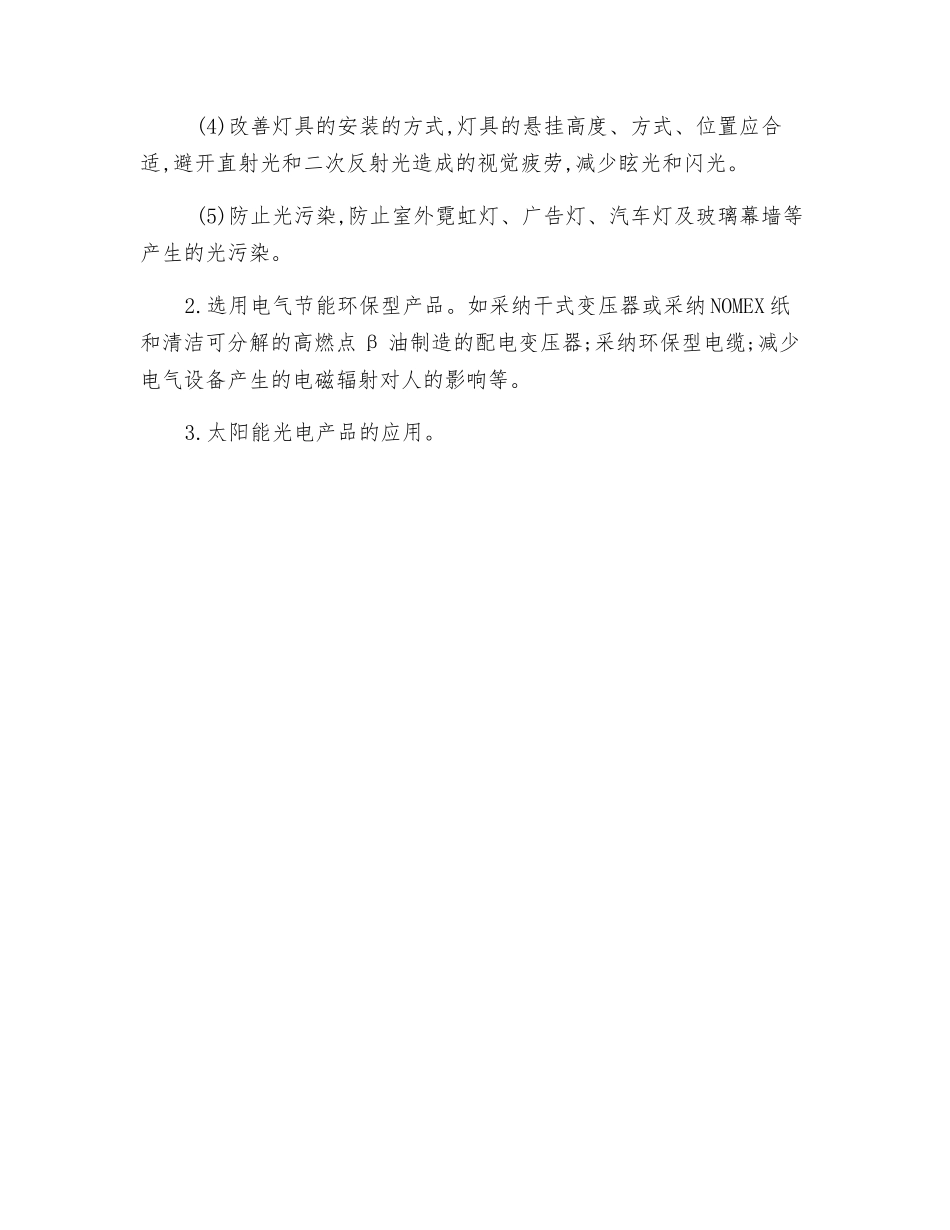 (4)改善灯具的安装的方式,灯具的悬挂高度、方式、位置应合适,避开直射光和二次反射光造成的视觉疲劳,减少眩光和闪光。

(5)防止光污染,防止室外霓虹灯、广告灯、汽车灯及玻璃幕墙等产生的光污染。

2.选用电气节能环保型产品。如采纳干式变压器或采纳NOMEX纸和清洁可分解的高燃点β油制造的配电变压器;采纳环保型电缆;减少电气设备产生的电磁辐射对人的影响等。

3.太阳能光电产品的应用。